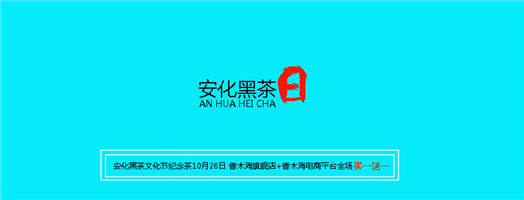 安化黑茶日
AN HUA HEI CHA

安化黑茶文化节纪念茶10月28日 香木海旗舰店+香木海电商平台全场买一送一